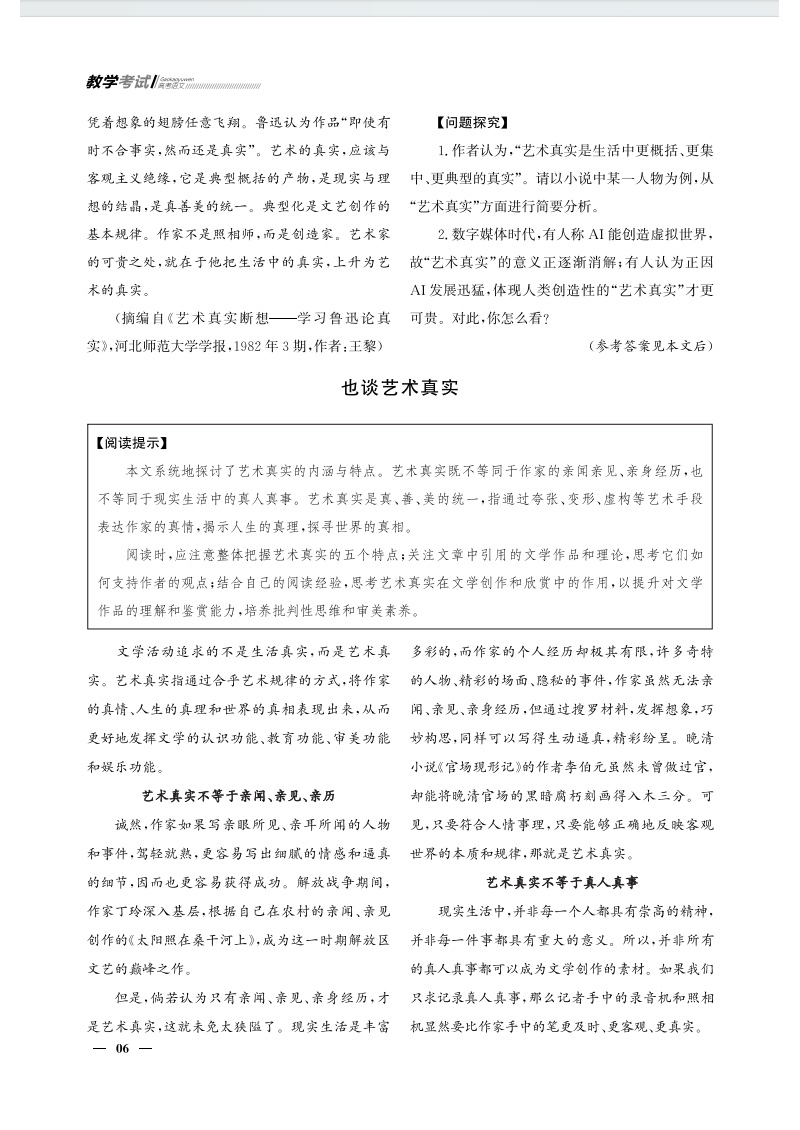 教学考试 Gaokaoyuwen 高考语文

凭着想象的翅膀任意飞翔。鲁迅认为作品“即使有时不合事实,然而还是真实”。艺术的真实,应该与客观主义绝缘,它是典型概括的产物,是现实与理想的结晶,是真善美的统一。典型化是文艺创作的基本规律。作家不是照相师,而是创造家。艺术家的可贵之处,就在于他把生活中的真实,上升为艺术的真实。

(摘编自《艺术真实断想——学习鲁迅论真实》,河北师范大学学报,1982年3期,作者:王黎)

【问题探究】

1.作者认为,“艺术真实是生活中更概括、更集中、更典型的真实”。请以小说中某一人物为例,从“艺术真实”方面进行简要分析。

2.数字媒体时代,有人称AI能创造虚拟世界,故“艺术真实”的意义正逐渐消解;有人认为正因AI发展迅猛,体现人类创造性的“艺术真实”才更可贵。对此,你怎么看?

(参考答案见本文后)

也谈艺术真实

【阅读提示】

本文系统地探讨了艺术真实的内涵与特点。艺术真实既不等同于作家的亲闻亲见、亲身经历,也不等同于现实生活中的真人真事。艺术真实是真、善、美的统一,指通过夸张、变形、虚构等艺术手段表达作家的真情,揭示人生的真理,探寻世界的真相。

阅读时,应注意整体把握艺术真实的五个特点;关注文章中引用的文学作品和理论,思考它们如何支持作者的观点;结合自己的阅读经验,思考艺术真实在文学创作和欣赏中的作用,以提升对文学作品的理解和鉴赏能力,培养批判性思维和审美素养。

文学活动追求的不是生活真实,而是艺术真实。艺术真实指通过合乎艺术规律的方式,将作家的真情、人生的真理和世界的真相表现出来,从而更好地发挥文学的认识功能、教育功能、审美功能和娱乐功能。

艺术真实不等于亲闻、亲见、亲历

诚然,作家如果写亲眼所见、亲耳所闻的人物和事件,驾轻就熟,更容易写出细腻的情感和逼真的细节,因而也更容易获得成功。解放战争期间,作家丁玲深入基层,根据自己在农村的亲闻、亲见创作的《太阳照在桑干河上》,成为这一时期解放区文艺的巅峰之作。

但是,倘若认为只有亲闻、亲见、亲身经历,才是艺术真实,这就未免太狭隘了。现实生活是丰富多彩的,而作家的个人经历却极其有限,许多奇特的人物、精彩的场面、隐秘的事件,作家虽然无法亲闻、亲见、亲身经历,但通过搜罗材料,发挥想象,巧妙构思,同样可以写得生动逼真,精彩纷呈。晚清小说《官场现形记》的作者李伯元虽然未曾做过官,却能将晚清官场的黑暗腐朽刻画得入木三分。可见,只要符合人情事理,只要能够正确地反映客观世界的本质和规律,那就是艺术真实。

艺术真实不等于真人真事

现实生活中,并非每一个人都具有崇高的精神,并非每一件事都具有重大的意义。所以,并非所有的真人真事都可以成为文学创作的素材。如果我们只求记录真人真事,那么记者手中的录音机和照相机显然要比作家手中的笔更及时、更客观、更真实。

— 06 —